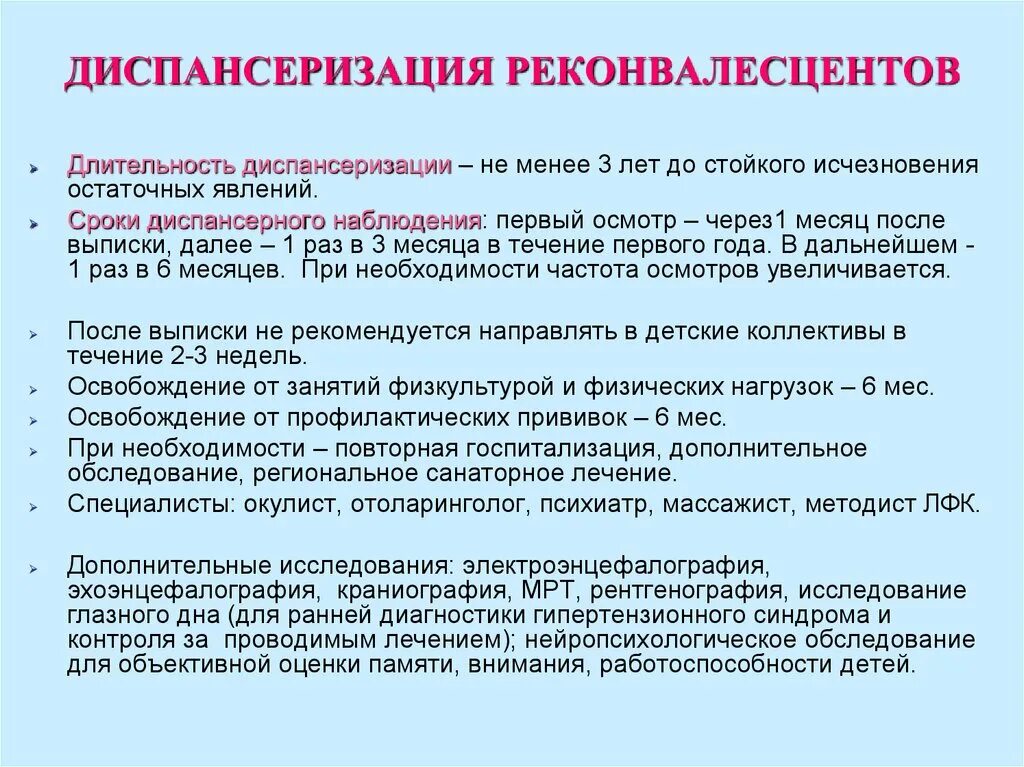 ДИСПАНСЕРИЗАЦИЯ РЕКОНВАЛЕСЦЕНТОВ

Длительность диспансеризации – не менее 3 лет до стойкого исчезновения остаточных явлений.

Сроки диспансерного наблюдения: первый осмотр – через1 месяц после выписки, далее – 1 раз в 3 месяца в течение первого года. В дальнейшем - 1 раз в 6 месяцев. При необходимости частота осмотров увеличивается.

После выписки не рекомендуется направлять в детские коллективы в течение 2-3 недель.

Освобождение от занятий физкультурой и физических нагрузок – 6 мес.

Освобождение от профилактических прививок – 6 мес.

При необходимости – повторная госпитализация, дополнительное обследование, региональное санаторное лечение.

Специалисты: окулист, отоларинголог, психиатр, массажист, методист ЛФК.

Дополнительные исследования: электроэнцефалография, эхоэнцефалография, краниография, МРТ, рентгенография, исследование глазного дна (для ранней диагностики гипертензионного синдрома и контроля за проводимым лечением); нейропсихологическое обследование для объективной оценки памяти, внимания, работоспособности детей.